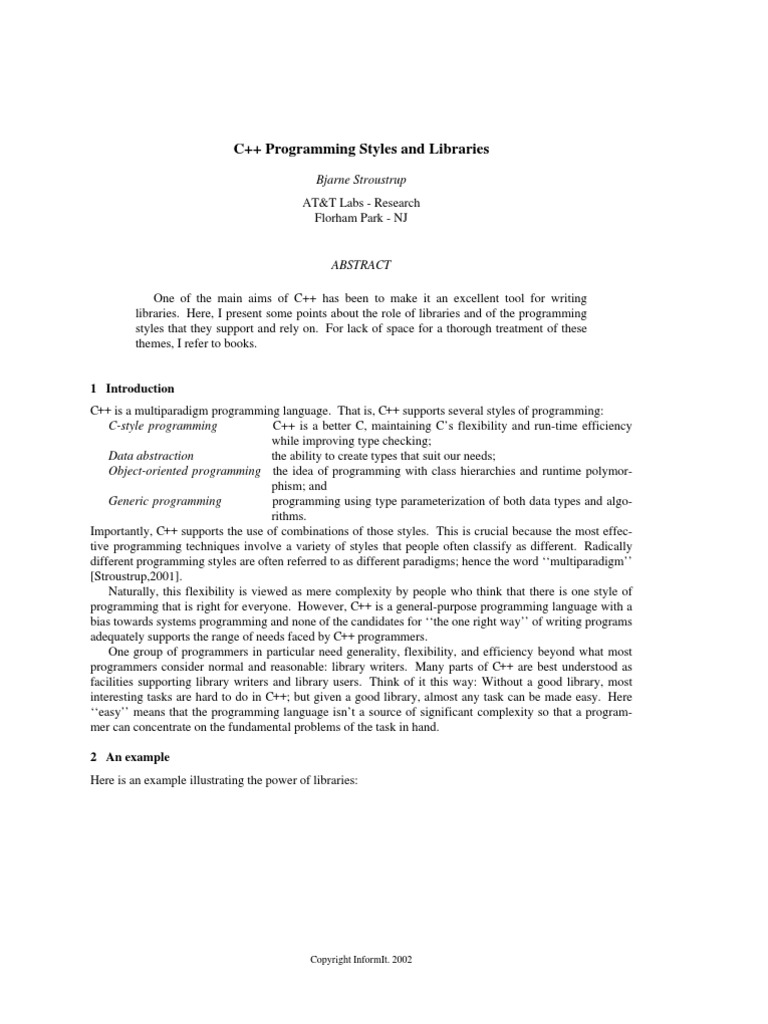 C++ Programming Styles and Libraries

Bjarne Stroustrup

AT&T Labs - Research
Florham Park - NJ

ABSTRACT

One of the main aims of C++ has been to make it an excellent tool for writing libraries. Here, I present some points about the role of libraries and of the programming styles that they support and rely on. For lack of space for a thorough treatment of these themes, I refer to books.

1 Introduction

C++ is a multiparadigm programming language. That is, C++ supports several styles of programming:

C-style programming C++ is a better C, maintaining C's flexibility and run-time efficiency while improving type checking;
Data abstraction the ability to create types that suit our needs;
Object-oriented programming the idea of programming with class hierarchies and runtime polymorphism; and
Generic programming programming using type parameterization of both data types and algorithms.

Importantly, C++ supports the use of combinations of those styles. This is crucial because the most effective programming techniques involve a variety of styles that people often classify as different. Radically different programming styles are often referred to as different paradigms; hence the word ''multiparadigm'' [Stroustrup,2001].

Naturally, this flexibility is viewed as mere complexity by people who think that there is one style of programming that is right for everyone. However, C++ is a general-purpose programming language with a bias towards systems programming and none of the candidates for ''the one right way'' of writing programs adequately supports the range of needs faced by C++ programmers.

One group of programmers in particular need generality, flexibility, and efficiency beyond what most programmers consider normal and reasonable: library writers. Many parts of C++ are best understood as facilities supporting library writers and library users. Think of it this way: Without a good library, most interesting tasks are hard to do in C++; but given a good library, almost any task can be made easy. Here ''easy'' means that the programming language isn't a source of significant complexity so that a programmer can concentrate on the fundamental problems of the task in hand.

2 An example

Here is an example illustrating the power of libraries:

Copyright InformIt. 2002